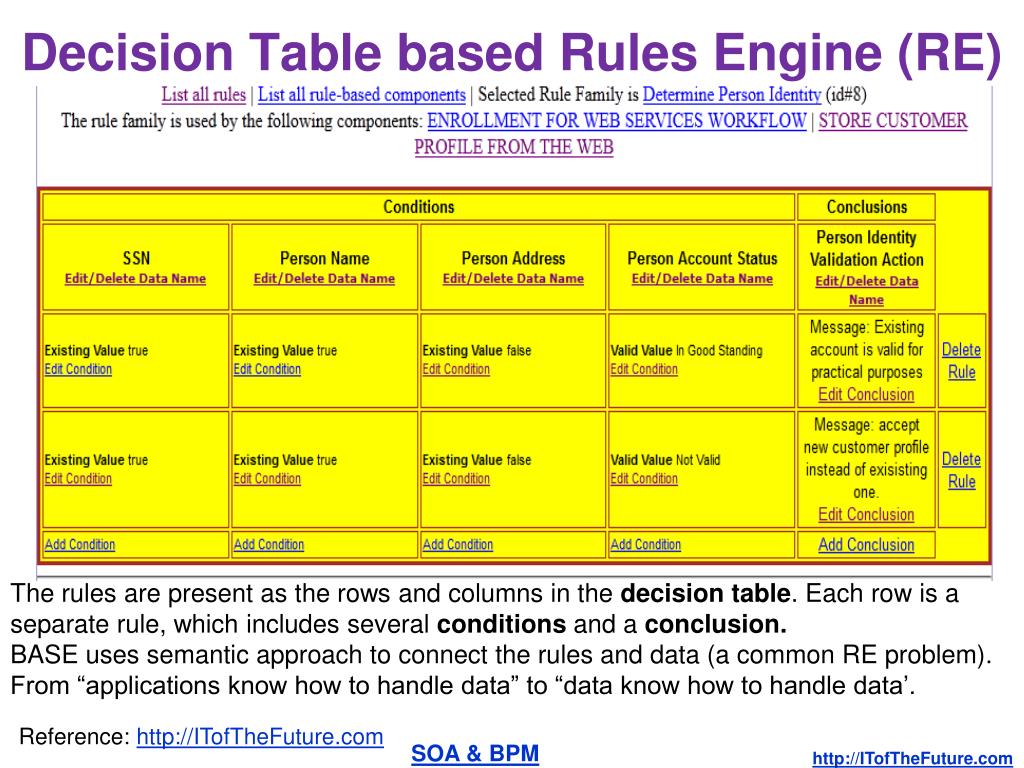 Decision Table based Rules Engine (RE)

List all rules | List all rule-based components | Selected Rule Family is Determine Person Identity (id#8)
The rule family is used by the following components: ENROLLMENT FOR WEB SERVICES WORKFLOW | STORE CUSTOMER PROFILE FROM THE WEB

| Conditions | | | | Conclusions | |
|---|---|---|---|---|---|
| SSN Edit/Delete Data Name | Person Name Edit/Delete Data Name | Person Address Edit/Delete Data Name | Person Account Status Edit/Delete Data Name | Person Identity Validation Action Edit/Delete Data Name | |
| Existing Value true Edit Condition | Existing Value true Edit Condition | Existing Value false Edit Condition | Valid Value In Good Standing Edit Condition | Message: Existing account is valid for practical purposes Edit Conclusion | Delete Rule |
| Existing Value true Edit Condition | Existing Value true Edit Condition | Existing Value false Edit Condition | Valid Value Not Valid Edit Condition | Message: accept new customer profile instead of exisisting one. Edit Conclusion | Delete Rule |
| Add Condition | Add Condition | Add Condition | Add Condition | Add Conclusion | |

The rules are present as the rows and columns in the decision table. Each row is a separate rule, which includes several conditions and a conclusion.
BASE uses semantic approach to connect the rules and data (a common RE problem). From “applications know how to handle data” to “data know how to handle data’.

Reference: http://ITofTheFuture.com

SOA & BPM

http://ITofTheFuture.com